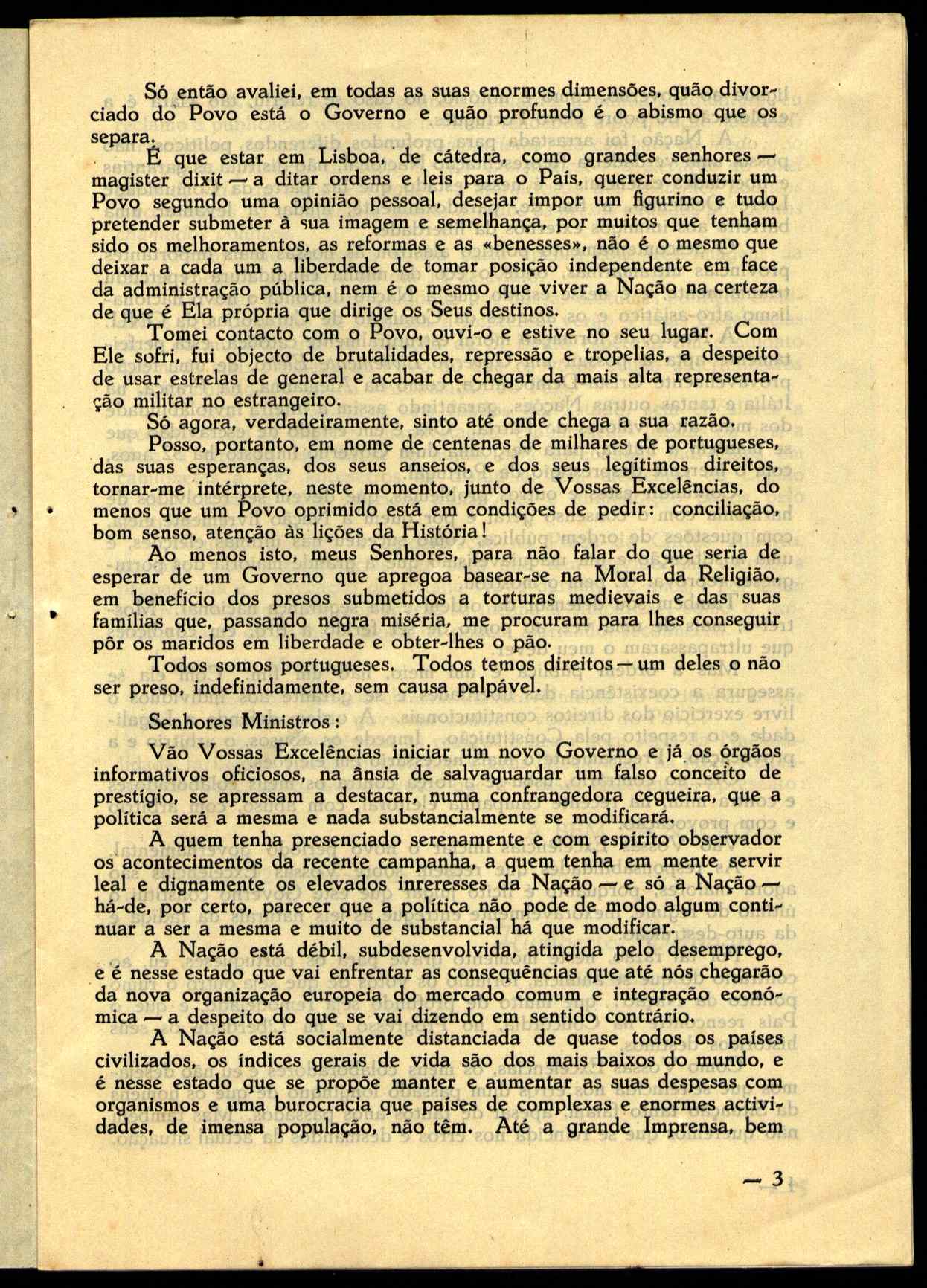 Só então avaliei, em todas as suas enormes dimensões, quão divorciado do Povo está o Governo e quão profundo é o abismo que os separa.

É que estar em Lisboa, de cátedra, como grandes senhores — magister dixit — a ditar ordens e leis para o País, querer conduzir um Povo segundo uma opinião pessoal, desejar impor um figurino e tudo pretender submeter à sua imagem e semelhança, por muitos que tenham sido os melhoramentos, as reformas e as «benesses», não é o mesmo que deixar a cada um a liberdade de tomar posição independente em face da administração pública, nem é o mesmo que viver a Nação na certeza de que é Ela própria que dirige os Seus destinos.

Tomei contacto com o Povo, ouvi-o e estive no seu lugar. Com Ele sofri, fui objecto de brutalidades, repressão e tropelias, a despeito de usar estrelas de general e acabar de chegar da mais alta representação militar no estrangeiro.

Só agora, verdadeiramente, sinto até onde chega a sua razão.

Posso, portanto, em nome de centenas de milhares de portugueses, das suas esperanças, dos seus anseios, e dos seus legítimos direitos, tornar-me intérprete, neste momento, junto de Vossas Excelências, do menos que um Povo oprimido está em condições de pedir: conciliação, bom senso, atenção às lições da História!

Ao menos isto, meus Senhores, para não falar do que seria de esperar de um Governo que apregoa basear-se na Moral da Religião, em benefício dos presos submetidos a torturas medievais e das suas famílias que, passando negra miséria, me procuram para lhes conseguir pôr os maridos em liberdade e obter-lhes o pão.

Todos somos portugueses. Todos temos direitos — um deles o não ser preso, indefinidamente, sem causa palpável.

Senhores Ministros:

Vão Vossas Excelências iniciar um novo Governo e já os órgãos informativos oficiosos, na ânsia de salvaguardar um falso conceito de prestígio, se apressam a destacar, numa confrangedora cegueira, que a política será a mesma e nada substancialmente se modificará.

A quem tenha presenciado serenamente e com espírito observador os acontecimentos da recente campanha, a quem tenha em mente servir leal e dignamente os elevados inreresses da Nação — e só a Nação — há-de, por certo, parecer que a política não pode de modo algum continuar a ser a mesma e muito de substancial há que modificar.

A Nação está débil, subdesenvolvida, atingida pelo desemprego, e é nesse estado que vai enfrentar as consequências que até nós chegarão da nova organização europeia do mercado comum e integração económica — a despeito do que se vai dizendo em sentido contrário.

A Nação está socialmente distanciada de quase todos os países civilizados, os índices gerais de vida são dos mais baixos do mundo, e é nesse estado que se propõe manter e aumentar as suas despesas com organismos e uma burocracia que países de complexas e enormes actividades, de imensa população, não têm. Até a grande Imprensa, bem

— 3